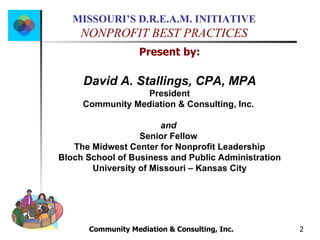 MISSOURI'S D.R.E.A.M. INITIATIVE
NONPROFIT BEST PRACTICES

Present by:

David A. Stallings, CPA, MPA
President
Community Mediation & Consulting, Inc.

and
Senior Fellow
The Midwest Center for Nonprofit Leadership
Bloch School of Business and Public Administration
University of Missouri – Kansas City

Community Mediation & Consulting, Inc.

2